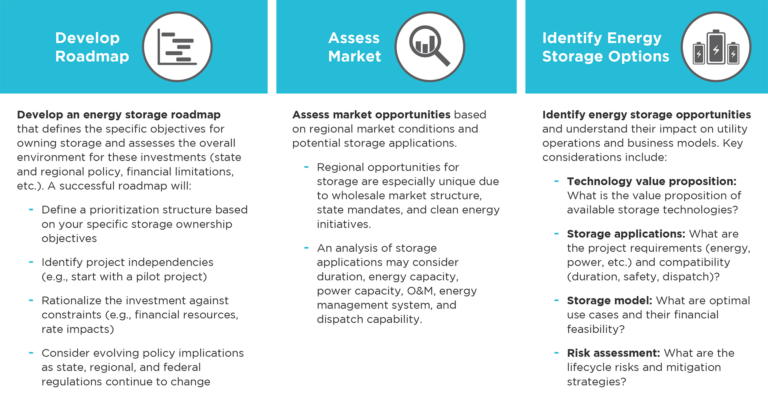 Develop Roadmap

Develop an energy storage roadmap that defines the specific objectives for owning storage and assesses the overall environment for these investments (state and regional policy, financial limitations, etc.). A successful roadmap will:

- Define a prioritization structure based on your specific storage ownership objectives
- Identify project independencies (e.g., start with a pilot project)
- Rationalize the investment against constraints (e.g., financial resources, rate impacts)
- Consider evolving policy implications as state, regional, and federal regulations continue to change

Assess Market

Assess market opportunities based on regional market conditions and potential storage applications.

- Regional opportunities for storage are especially unique due to wholesale market structure, state mandates, and clean energy initiatives.
- An analysis of storage applications may consider duration, energy capacity, power capacity, O&M, energy management system, and dispatch capability.

Identify Energy Storage Options

Identify energy storage opportunities and understand their impact on utility operations and business models. Key considerations include:

- Technology value proposition: What is the value proposition of available storage technologies?
- Storage applications: What are the project requirements (energy, power, etc.) and compatibility (duration, safety, dispatch)?
- Storage model: What are optimal use cases and their financial feasibility?
- Risk assessment: What are the lifecycle risks and mitigation strategies?